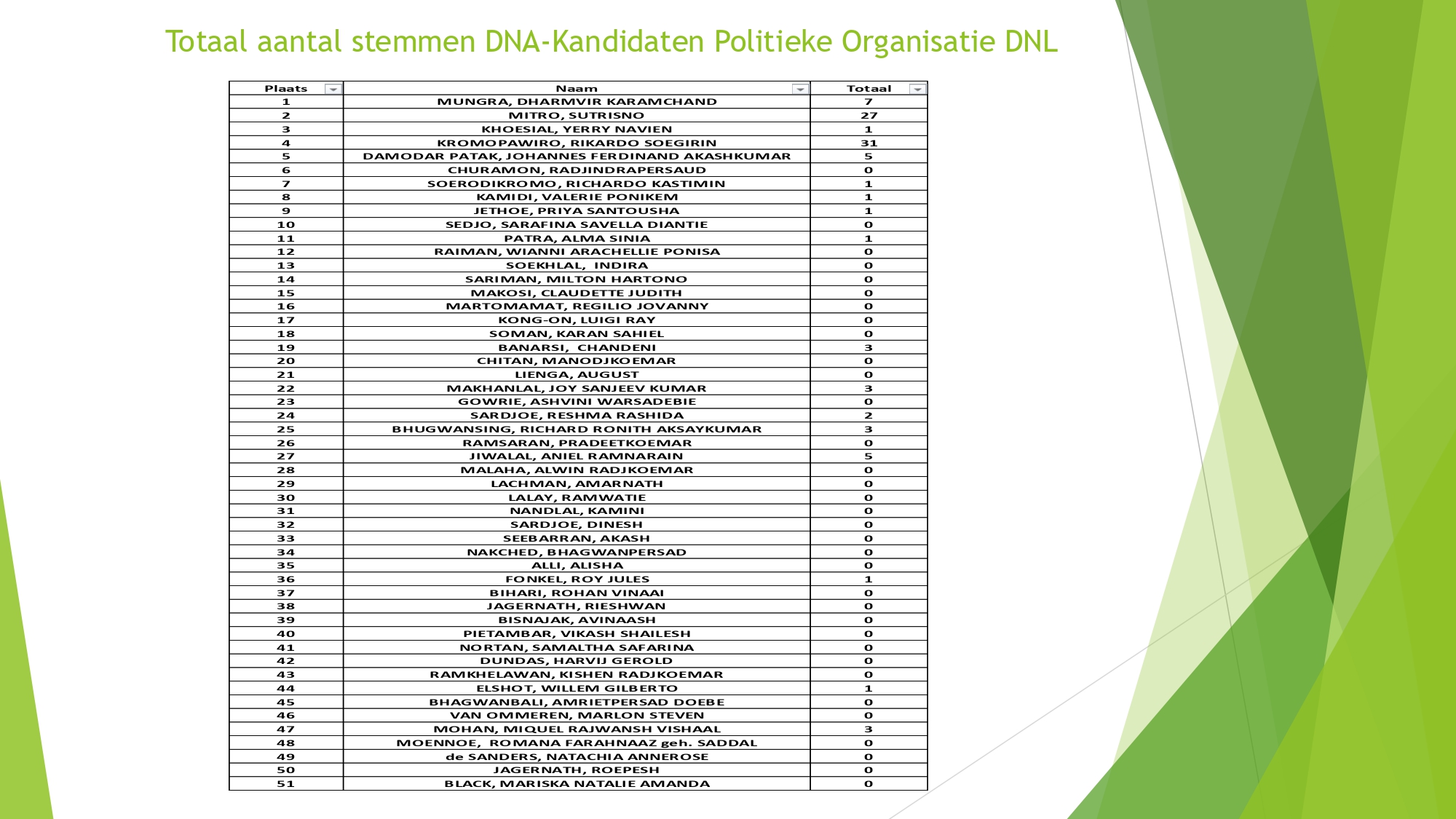 Totaal aantal stemmen DNA-Kandidaten Politieke Organisatie DNL

| Plaats | Naam | Totaal |
|---|---|---|
| 1 | MUNGRA, DHARMVIR KARAMCHAND | 7 |
| 2 | MITRO, SUTRISNO | 27 |
| 3 | KHOESIAL, YERRY NAVIEN | 1 |
| 4 | KROMOPAWIRO, RIKARDO SOEGIRIN | 31 |
| 5 | DAMODAR PATAK, JOHANNES FERDINAND AKASHKUMAR | 5 |
| 6 | CHURAMON, RADJINDRAPERSAUD | 0 |
| 7 | SOERODIKROMO, RICHARDO KASTIMIN | 1 |
| 8 | KAMIDI, VALERIE PONIKEM | 1 |
| 9 | JETHOE, PRIYA SANTOUSHA | 1 |
| 10 | SEDJO, SARAFINA SAVELLA DIANTIE | 0 |
| 11 | PATRA, ALMA SINIA | 1 |
| 12 | RAIMAN, WIANNI ARACHELLIE PONISA | 0 |
| 13 | SOEKHLAL, INDIRA | 0 |
| 14 | SARIMAN, MILTON HARTONO | 0 |
| 15 | MAKOSI, CLAUDETTE JUDITH | 0 |
| 16 | MARTOMAMAT, REGILIO JOVANNY | 0 |
| 17 | KONG-ON, LUIGI RAY | 0 |
| 18 | SOMAN, KARAN SAHIEL | 0 |
| 19 | BANARSI, CHANDENI | 3 |
| 20 | CHITAN, MANODJKOEMAR | 0 |
| 21 | LIENGA, AUGUST | 0 |
| 22 | MAKHANLAL, JOY SANJEEV KUMAR | 3 |
| 23 | GOWRIE, ASHVINI WARSADEBIE | 0 |
| 24 | SARDJOE, RESHMA RASHIDA | 2 |
| 25 | BHUGWANSING, RICHARD RONITH AKSAYKUMAR | 3 |
| 26 | RAMSARAN, PRADEETKOEMAR | 0 |
| 27 | JIWALAL, ANIEL RAMNARAIN | 5 |
| 28 | MALAHA, ALWIN RADJKOEMAR | 0 |
| 29 | LACHMAN, AMARNATH | 0 |
| 30 | LALAY, RAMWATIE | 0 |
| 31 | NANDLAL, KAMINI | 0 |
| 32 | SARDJOE, DINESH | 0 |
| 33 | SEEBARRAN, AKASH | 0 |
| 34 | NAKCHED, BHAGWANPERSAD | 0 |
| 35 | ALLI, ALISHA | 0 |
| 36 | FONKEL, ROY JULES | 1 |
| 37 | BIHARI, ROHAN VINAAI | 0 |
| 38 | JAGERNATH, RIESHWAN | 0 |
| 39 | BISNAJAK, AVINAASH | 0 |
| 40 | PIETAMBAR, VIKASH SHAILESH | 0 |
| 41 | NORTAN, SAMALTHA SAFARINA | 0 |
| 42 | DUNDAS, HARVIJ GEROLD | 0 |
| 43 | RAMKHELAWAN, KISHEN RADJKOEMAR | 0 |
| 44 | ELSHOT, WILLEM GILBERTO | 1 |
| 45 | BHAGWANBALI, AMRIETPERSAD DOEBE | 0 |
| 46 | VAN OMMEREN, MARLON STEVEN | 0 |
| 47 | MOHAN, MIQUEL RAJWANSH VISHAAL | 3 |
| 48 | MOENNOE, ROMANA FARAHNAAZ geh. SADDAL | 0 |
| 49 | de SANDERS, NATACHIA ANNEROSE | 0 |
| 50 | JAGERNATH, ROEPESH | 0 |
| 51 | BLACK, MARISKA NATALIE AMANDA | 0 |